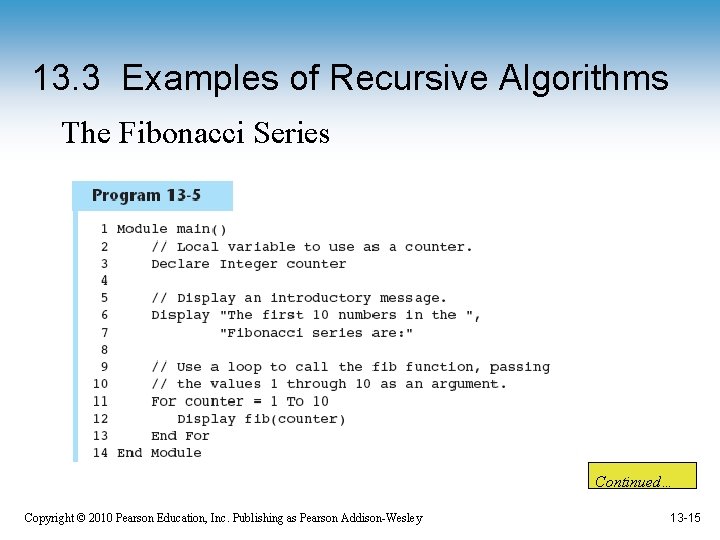 13.3 Examples of Recursive Algorithms

The Fibonacci Series

Program 13-5

1 Module main()
2     // Local variable to use as a counter.
3     Declare Integer counter
4
5     // Display an introductory message.
6     Display "The first 10 numbers in the ",
7             "Fibonacci series are:"
8
9     // Use a loop to call the fib function, passing
10    // the values 1 through 10 as an argument.
11    For counter = 1 To 10
12       Display fib(counter)
13    End For
14 End Module

Continued…

Copyright © 2010 Pearson Education, Inc. Publishing as Pearson Addison-Wesley

13-15